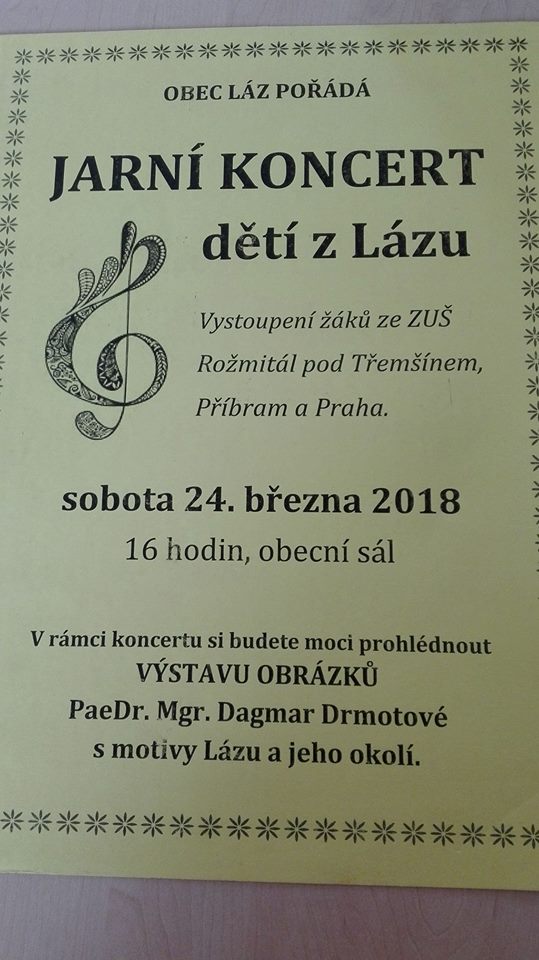 OBEC LÁZ POŘÁDÁ

JARNÍ KONCERT

dětí z Lázu

Vystoupení žáků ze ZUŠ
Rožmitál pod Třemšínem,
Příbram a Praha.

sobota 24. března 2018

16 hodin, obecní sál

V rámci koncertu si budete moci prohlédnout
VÝSTAVU OBRÁZKŮ
PaeDr. Mgr. Dagmar Drmotové
s motivy Lázu a jeho okolí.